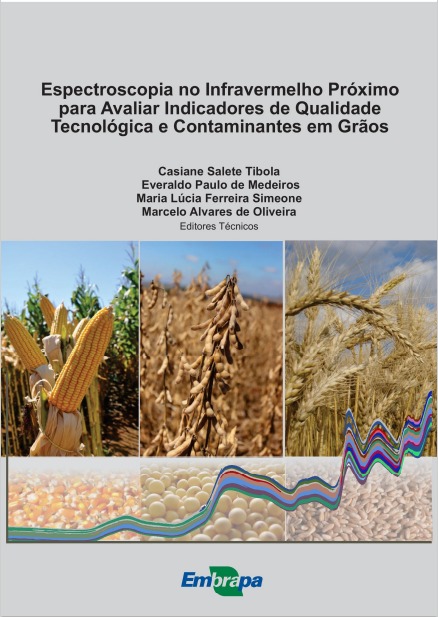 Espectroscopia no Infravermelho Próximo para Avaliar Indicadores de Qualidade Tecnológica e Contaminantes em Grãos

Casiane Salete Tibola
Everaldo Paulo de Medeiros
Maria Lúcia Ferreira Simeone
Marcelo Alvares de Oliveira
Editores Técnicos

Embrapa